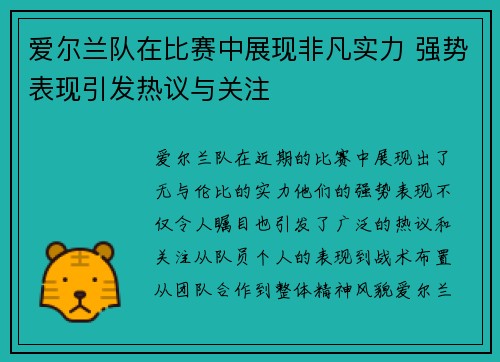 爱尔兰队在比赛中展现非凡实力 强势表现引发热议与关注

爱尔兰队在近期的比赛中展现出了无与伦比的实力他们的强势表现不仅令人瞩目也引发了广泛的热议和关注从队员个人的表现到战术布置从团队合作到整体精神风貌爱尔兰